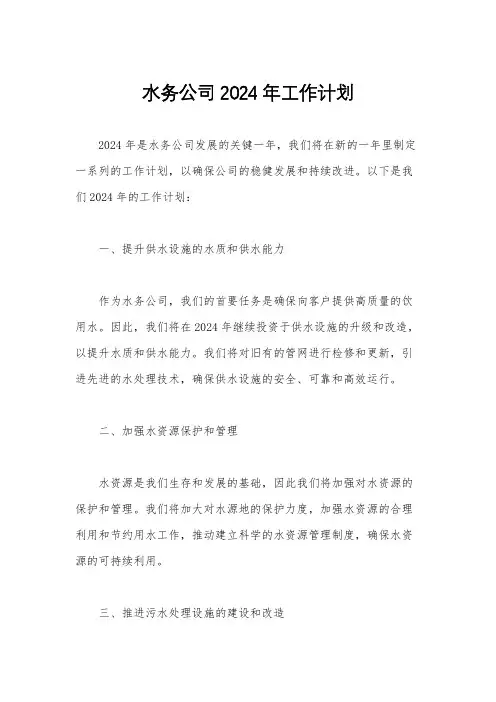 水务公司 2024 年工作计划

2024 年是水务公司发展的关键一年，我们将在新的一年里制定一系列的工作计划，以确保公司的稳健发展和持续改进。以下是我们 2024 年的工作计划：

一、提升供水设施的水质和供水能力

作为水务公司，我们的首要任务是确保向客户提供高质量的饮用水。因此，我们将在 2024 年继续投资于供水设施的升级和改造，以提升水质和供水能力。我们将对旧有的管网进行检修和更新，引进先进的水处理技术，确保供水设施的安全、可靠和高效运行。

二、加强水资源保护和管理

水资源是我们生存和发展的基础，因此我们将加强对水资源的保护和管理。我们将加大对水源地的保护力度，加强水资源的合理利用和节约用水工作，推动建立科学的水资源管理制度，确保水资源的可持续利用。

三、推进污水处理设施的建设和改造